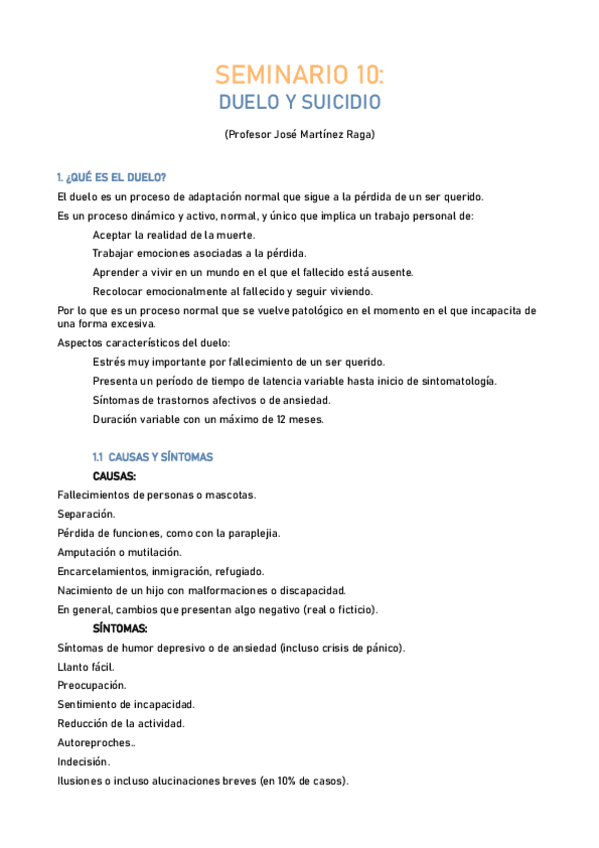 SEMINARIO 10:
DUELO Y SUICIDIO

(Profesor José Martínez Raga)

1. ¿QUÉ ES EL DUELO?

El duelo es un proceso de adaptación normal que sigue a la pérdida de un ser querido.

Es un proceso dinámico y activo, normal, y único que implica un trabajo personal de:

Aceptar la realidad de la muerte.

Trabajar emociones asociadas a la pérdida.

Aprender a vivir en un mundo en el que el fallecido está ausente.

Recolocar emocionalmente al fallecido y seguir viviendo.

Por lo que es un proceso normal que se vuelve patológico en el momento en el que incapacita de una forma excesiva.

Aspectos característicos del duelo:

Estrés muy importante por fallecimiento de un ser querido.

Presenta un período de tiempo de latencia variable hasta inicio de sintomatología.

Síntomas de trastornos afectivos o de ansiedad.

Duración variable con un máximo de 12 meses.

1.1 CAUSAS Y SÍNTOMAS

CAUSAS:

Fallecimientos de personas o mascotas.

Separación.

Pérdida de funciones, como con la paraplejia.

Amputación o mutilación.

Encarcelamientos, inmigración, refugiado.

Nacimiento de un hijo con malformaciones o discapacidad.

En general, cambios que presentan algo negativo (real o ficticio).

SÍNTOMAS:

Síntomas de humor depresivo o de ansiedad (incluso crisis de pánico).

Llanto fácil.

Preocupación.

Sentimiento de incapacidad.

Reducción de la actividad.

Autoreproches..

Indecisión.

Ilusiones o incluso alucinaciones breves (en 10% de casos).